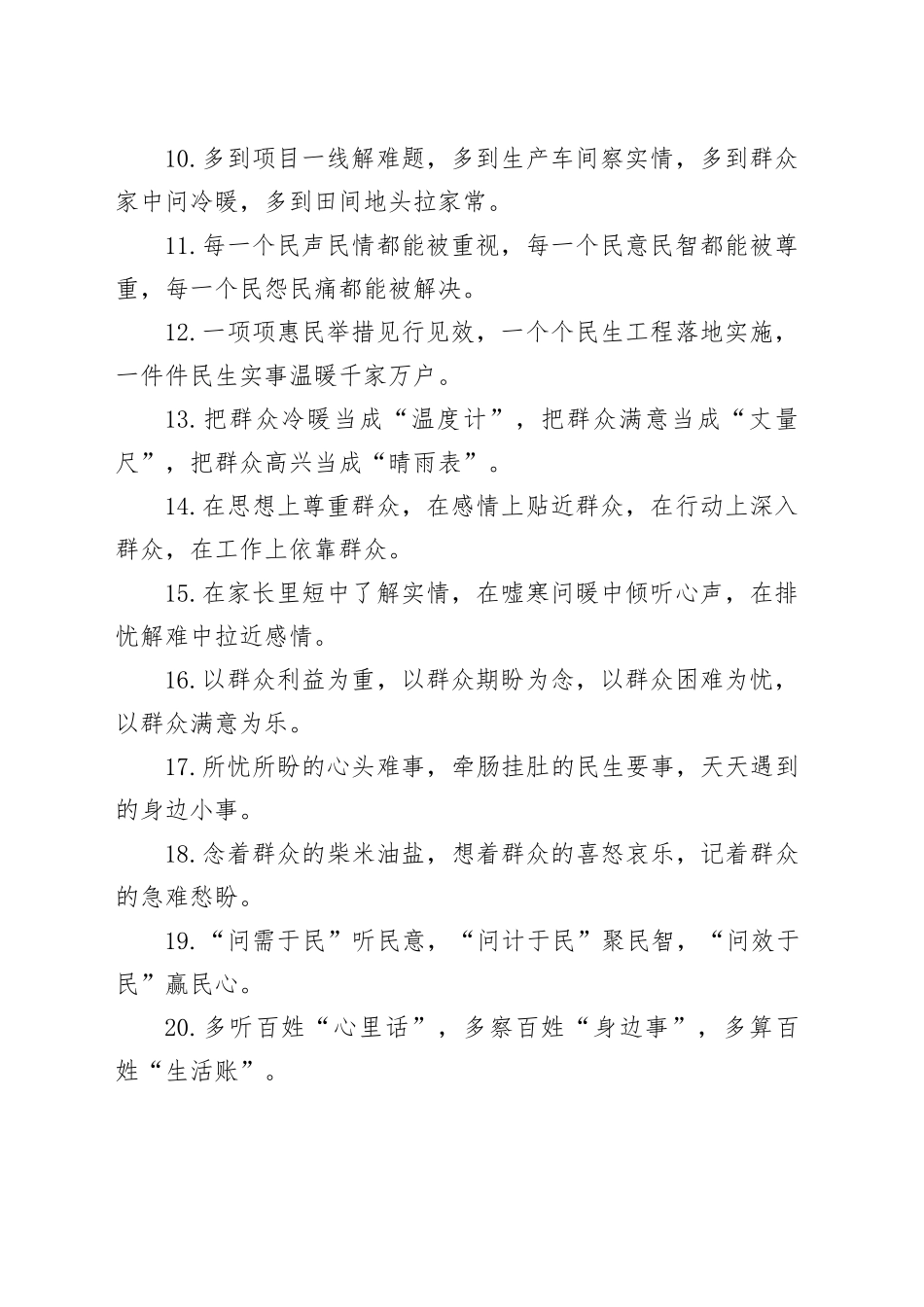 10.多到项目一线解难题，多到生产车间察实情，多到群众家中问冷暖，多到田间地头拉家常。

11.每一个民声民情都能被重视，每一个民意民智都能被尊重，每一个民怨民痛都能被解决。

12.一项项惠民举措见行见效，一个个民生工程落地实施，一件件民生实事温暖千家万户。

13.把群众冷暖当成“温度计”，把群众满意当成“丈量尺”，把群众高兴当成“晴雨表”。

14.在思想上尊重群众，在感情上贴近群众，在行动上深入群众，在工作上依靠群众。

15.在家长里短中了解实情，在嘘寒问暖中倾听心声，在排忧解难中拉近感情。

16.以群众利益为重，以群众期盼为念，以群众困难为忧，以群众满意为乐。

17.所忧所盼的心头难事，牵肠挂肚的民生要事，天天遇到的身边小事。

18.念着群众的柴米油盐，想着群众的喜怒哀乐，记着群众的急难愁盼。

19.“问需于民”听民意，“问计于民”聚民智，“问效于民”赢民心。

20.多听百姓“心里话”，多察百姓“身边事”，多算百姓“生活账”。